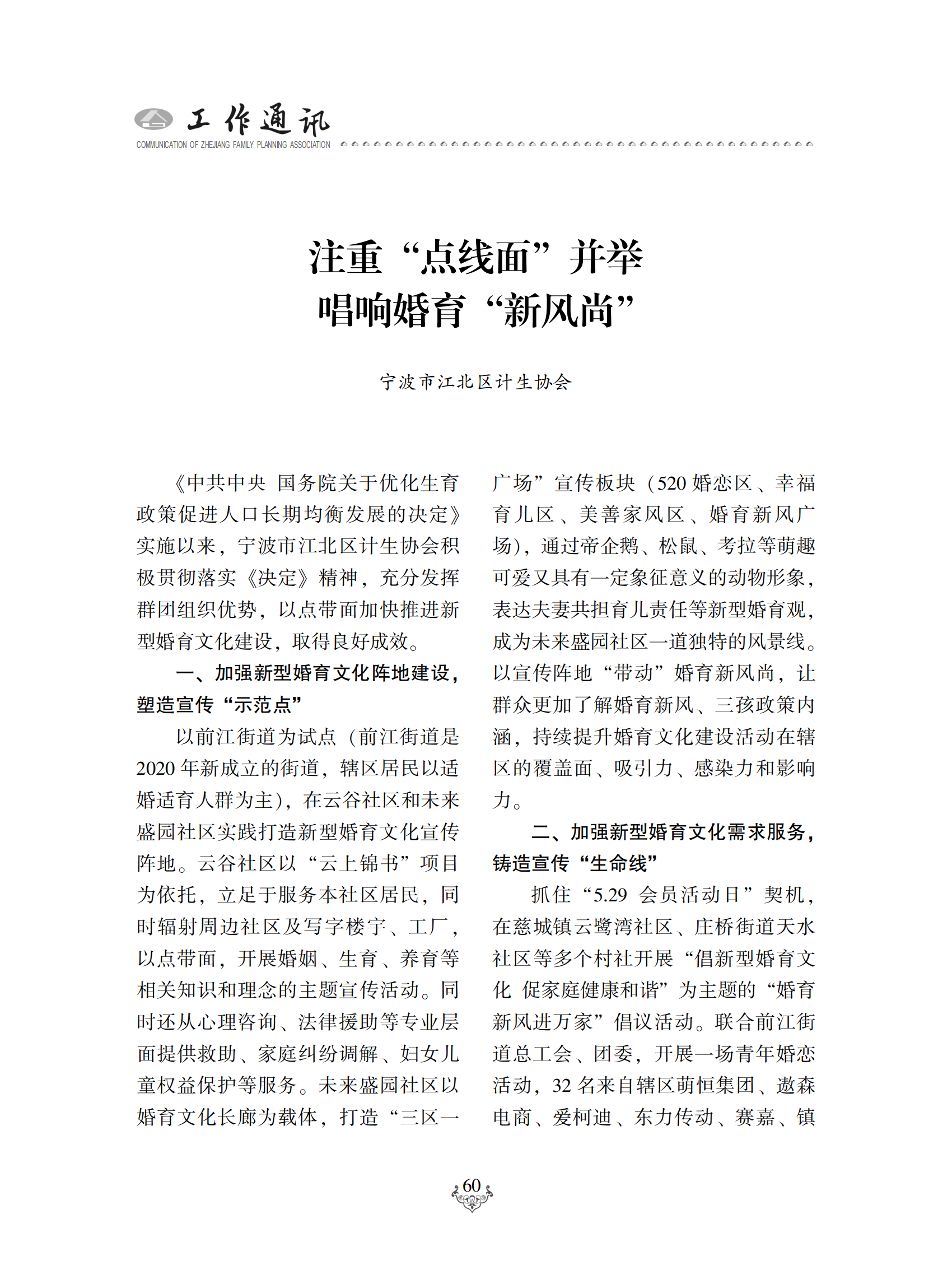 工作通讯
COMMUNICATION OF ZHEJIANG FAMILY PLANNING ASSOCIATION

注重“点线面”并举
唱响婚育“新风尚”

宁波市江北区计生协会

《中共中央 国务院关于优化生育政策促进人口长期均衡发展的决定》实施以来，宁波市江北区计生协会积极贯彻落实《决定》精神，充分发挥群团组织优势，以点带面加快推进新型婚育文化建设，取得良好成效。

一、加强新型婚育文化阵地建设，塑造宣传“示范点”

以前江街道为试点（前江街道是2020年新成立的街道，辖区居民以适婚适育人群为主），在云谷社区和未来盛园社区实践打造新型婚育文化宣传阵地。云谷社区以“云上锦书”项目为依托，立足于服务本社区居民，同时辐射周边社区及写字楼宇、工厂，以点带面，开展婚姻、生育、养育等相关知识和理念的主题宣传活动。同时还从心理咨询、法律援助等专业层面提供救助、家庭纠纷调解、妇女儿童权益保护等服务。未来盛园社区以婚育文化长廊为载体，打造“三区一广场”宣传板块（520婚恋区、幸福育儿区、美善家风区、婚育新风广场），通过帝企鹅、松鼠、考拉等萌趣可爱又具有一定象征意义的动物形象，表达夫妻共担育儿责任等新型婚育观，成为未来盛园社区一道独特的风景线。以宣传阵地“带动”婚育新风尚，让群众更加了解婚育新风、三孩政策内涵，持续提升婚育文化建设活动在辖区的覆盖面、吸引力、感染力和影响力。

二、加强新型婚育文化需求服务，铸造宣传“生命线”

抓住“5.29 会员活动日”契机，在慈城镇云鹭湾社区、庄桥街道天水社区等多个村社开展“倡新型婚育文化 促家庭健康和谐”为主题的“婚育新风进万家”倡议活动。联合前江街道总工会、团委，开展一场青年婚恋活动，32名来自辖区萌恒集团、遨森电商、爱柯迪、东力传动、赛嘉、镇

60